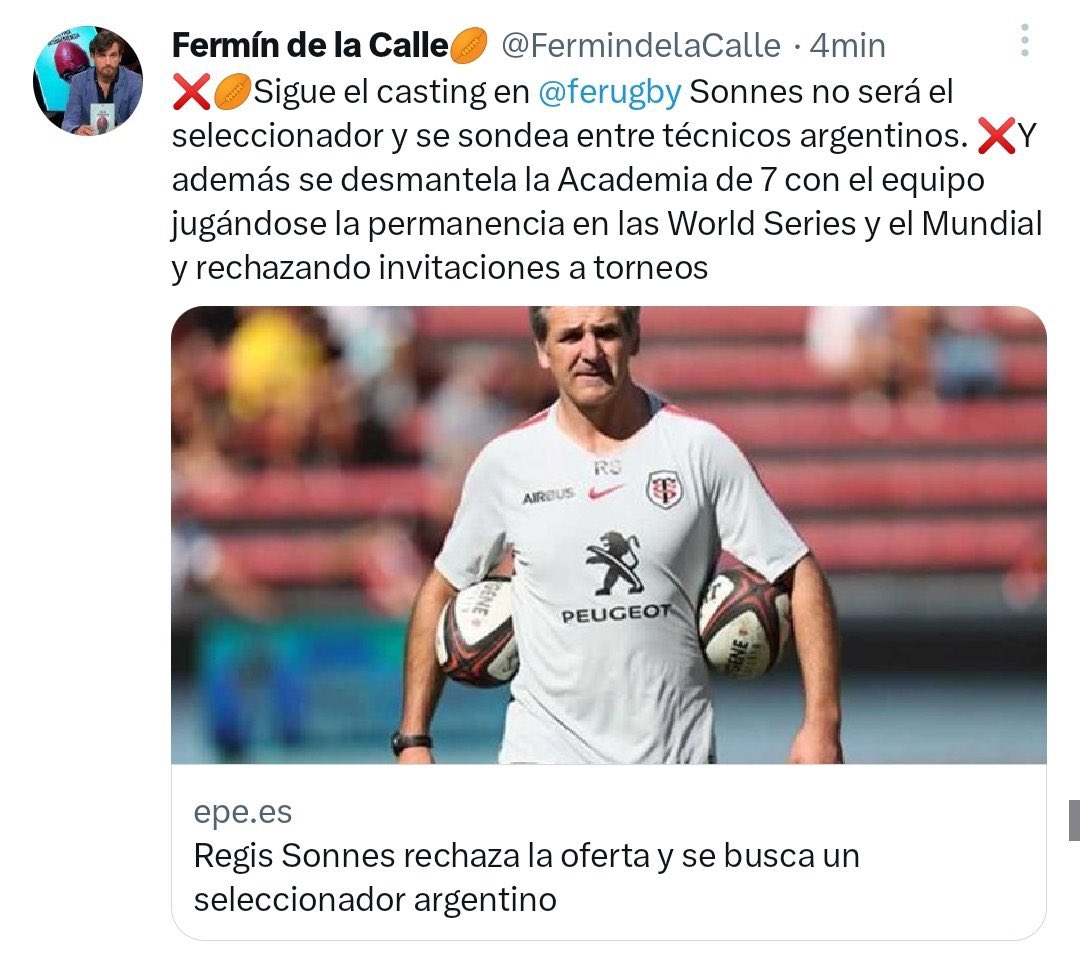 Fermín de la Calle🏉 @FermindelaCalle · 4min
❌🏉Sigue el casting en @ferugby Sonnes no será el seleccionador y se sondea entre técnicos argentinos. ❌Y además se desmantela la Academia de 7 con el equipo jugándose la permanencia en las World Series y el Mundial y rechazando invitaciones a torneos

RS
AIRBUS
PEUGEOT

epe.es
Regis Sonnes rechaza la oferta y se busca un seleccionador argentino